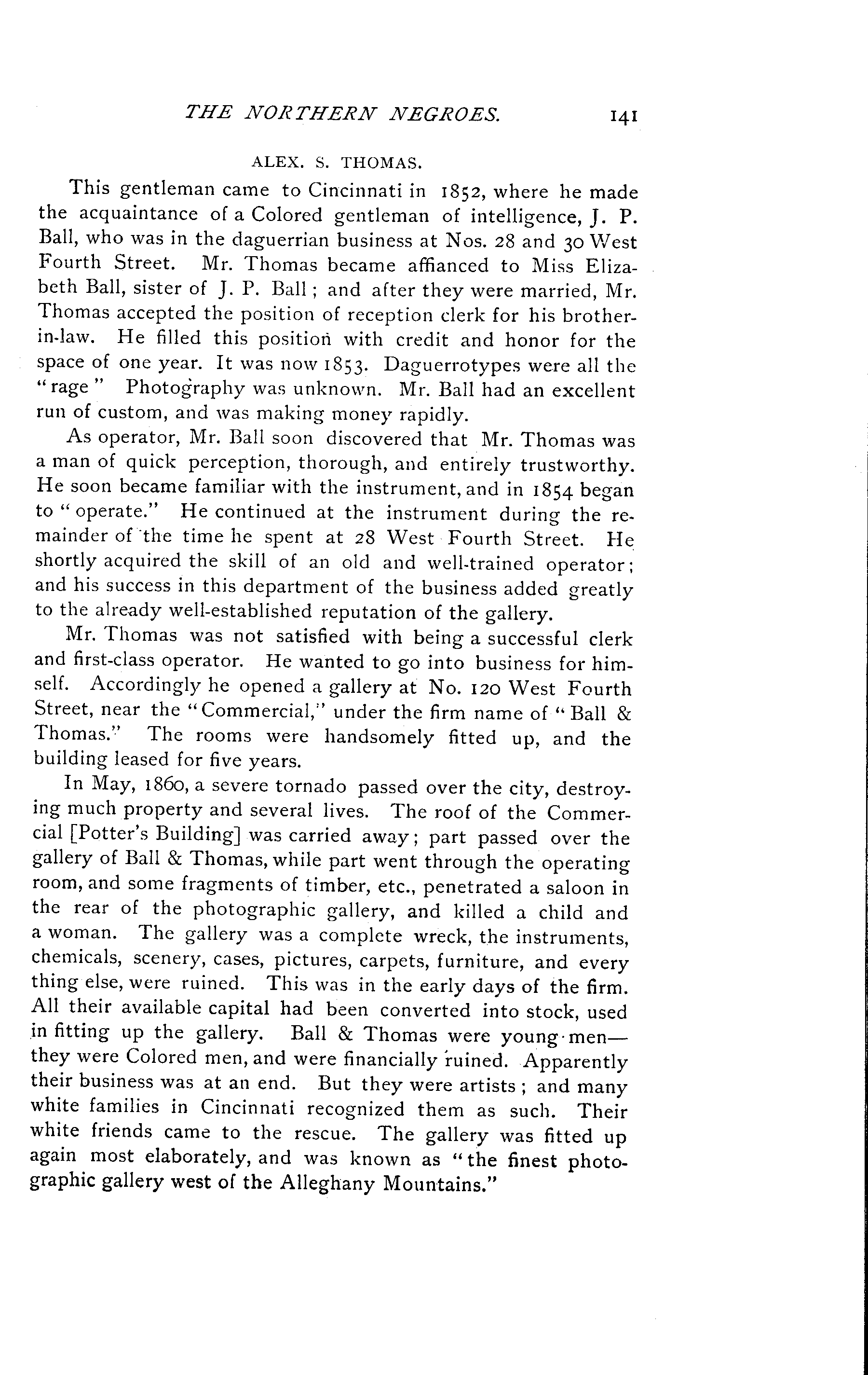 THE NORTHERN NEGROES. 141

ALEX. S. THOMAS.

This gentleman came to Cincinnati in 1852, where he made the acquaintance of a Colored gentleman of intelligence, J. P. Ball, who was in the daguerrian business at Nos. 28 and 30 West Fourth Street. Mr. Thomas became affianced to Miss Elizabeth Ball, sister of J. P. Ball; and after they were married, Mr. Thomas accepted the position of reception clerk for his brother-in-law. He filled this position with credit and honor for the space of one year. It was now 1853. Daguerrotypes were all the "rage" Photography was unknown. Mr. Ball had an excellent run of custom, and was making money rapidly.

As operator, Mr. Ball soon discovered that Mr. Thomas was a man of quick perception, thorough, and entirely trustworthy. He soon became familiar with the instrument, and in 1854 began to "operate." He continued at the instrument during the remainder of the time he spent at 28 West Fourth Street. He shortly acquired the skill of an old and well-trained operator; and his success in this department of the business added greatly to the already well-established reputation of the gallery.

Mr. Thomas was not satisfied with being a successful clerk and first-class operator. He wanted to go into business for himself. Accordingly he opened a gallery at No. 120 West Fourth Street, near the "Commercial," under the firm name of "Ball & Thomas." The rooms were handsomely fitted up, and the building leased for five years.

In May, 1860, a severe tornado passed over the city, destroying much property and several lives. The roof of the Commercial [Potter's Building] was carried away; part passed over the gallery of Ball & Thomas, while part went through the operating room, and some fragments of timber, etc., penetrated a saloon in the rear of the photographic gallery, and killed a child and a woman. The gallery was a complete wreck, the instruments, chemicals, scenery, cases, pictures, carpets, furniture, and every thing else, were ruined. This was in the early days of the firm. All their available capital had been converted into stock, used in fitting up the gallery. Ball & Thomas were young men—they were Colored men, and were financially ruined. Apparently their business was at an end. But they were artists; and many white families in Cincinnati recognized them as such. Their white friends came to the rescue. The gallery was fitted up again most elaborately, and was known as "the finest photographic gallery west of the Alleghany Mountains."